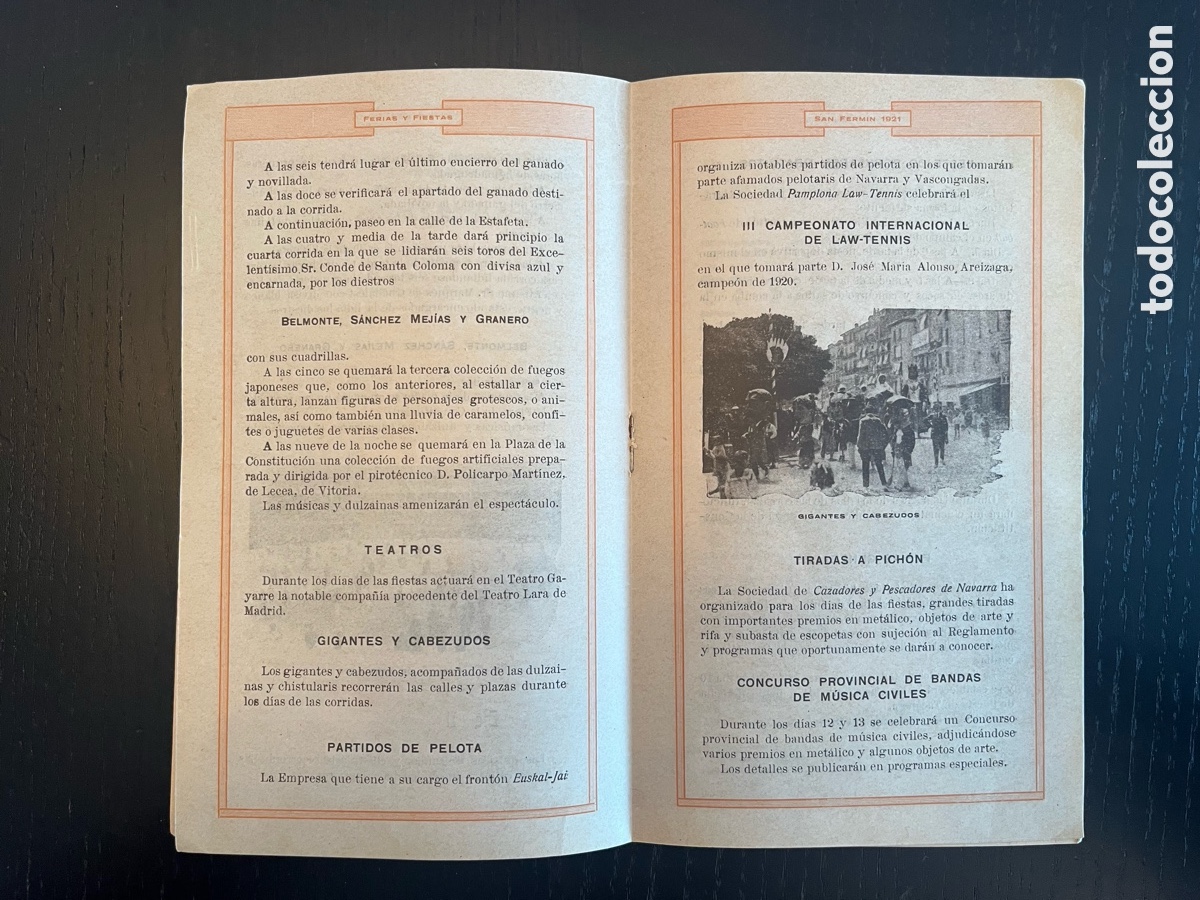 FERIAS Y FIESTAS

A las seis tendrá lugar el último encierro del ganado y novillada.

A las doce se verificará el apartado del ganado destinado a la corrida.

A continuación, paseo en la calle de la Estafeta.

A las cuatro y media de la tarde dará principio la cuarta corrida en la que se lidiarán seis toros del Excelentísimo Sr. Conde de Santa Coloma con divisa azul y encarnada, por los diestros

BELMONTE, SÁNCHEZ MEJÍAS Y GRANERO

con sus cuadrillas.

A las cinco se quemará la tercera colección de fuegos japoneses que, como los anteriores, al estallar a cierta altura, lanzan figuras de personajes grotescos, o animales, así como también una lluvia de caramelos, confites o juguetes de varias clases.

A las nueve de la noche se quemará en la Plaza de la Constitución una colección de fuegos artificiales preparada y dirigida por el pirotécnico D. Policarpo Martínez, de Lecea, de Vitoria.

Las músicas y dulzainas amenizarán el espectáculo.

TEATROS

Durante los días de las fiestas actuará en el Teatro Gayarre la notable compañía procedente del Teatro Lara de Madrid.

GIGANTES Y CABEZUDOS

Los gigantes y cabezudos, acompañados de las dulzainas y chistularis recorrerán las calles y plazas durante los días de las corridas.

PARTIDOS DE PELOTA

La Empresa que tiene a su cargo el frontón Euskal-Jai

SAN FERMIN 1921

organiza notables partidos de pelota en los que tomarán parte afamados pelotaris de Navarra y Vascongadas.

La Sociedad Pamplona Law-Tennis celebrará el

III CAMPEONATO INTERNACIONAL DE LAW-TENNIS

en el que tomará parte D. José María Alonso, Areizaga, campeón de 1920.

GIGANTES Y CABEZUDOS

TIRADAS A PICHÓN

La Sociedad de Cazadores y Pescadores de Navarra ha organizado para los días de las fiestas, grandes tiradas con importantes premios en metálico, objetos de arte y rifa y subasta de escopetas con sujeción al Reglamento y programas que oportunamente se darán a conocer.

CONCURSO PROVINCIAL DE BANDAS DE MÚSICA CIVILES

Durante los días 12 y 13 se celebrará un Concurso provincial de bandas de música civiles, adjudicándose varios premios en metálico y algunos objetos de arte.

Los detalles se publicarán en programas especiales.

todocoleccion